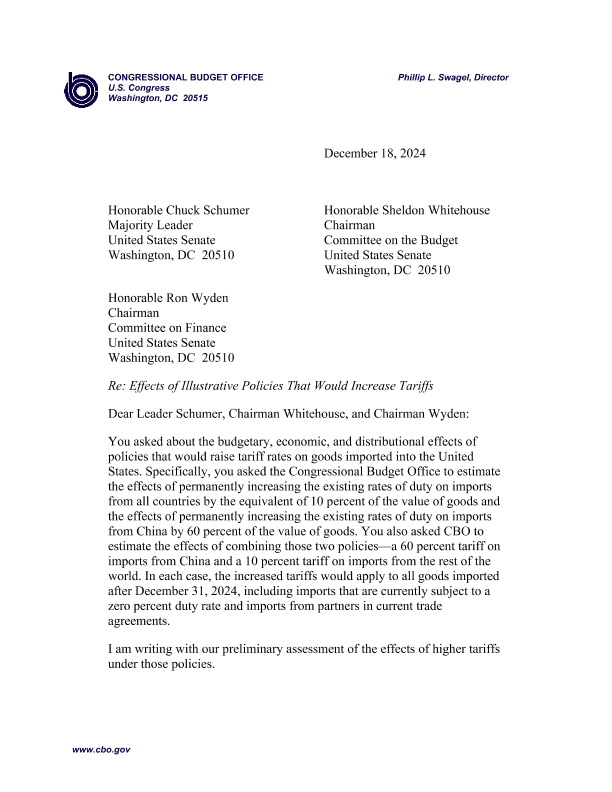 CONGRESSIONAL BUDGET OFFICE
U.S. Congress
Washington, DC 20515

Phillip L. Swagel, Director

December 18, 2024

Honorable Chuck Schumer
Majority Leader
United States Senate
Washington, DC 20510

Honorable Sheldon Whitehouse
Chairman
Committee on the Budget
United States Senate
Washington, DC 20510

Honorable Ron Wyden
Chairman
Committee on Finance
United States Senate
Washington, DC 20510

Re: Effects of Illustrative Policies That Would Increase Tariffs

Dear Leader Schumer, Chairman Whitehouse, and Chairman Wyden:

You asked about the budgetary, economic, and distributional effects of policies that would raise tariff rates on goods imported into the United States. Specifically, you asked the Congressional Budget Office to estimate the effects of permanently increasing the existing rates of duty on imports from all countries by the equivalent of 10 percent of the value of goods and the effects of permanently increasing the existing rates of duty on imports from China by 60 percent of the value of goods. You also asked CBO to estimate the effects of combining those two policies—a 60 percent tariff on imports from China and a 10 percent tariff on imports from the rest of the world. In each case, the increased tariffs would apply to all goods imported after December 31, 2024, including imports that are currently subject to a zero percent duty rate and imports from partners in current trade agreements.

I am writing with our preliminary assessment of the effects of higher tariffs under those policies.

www.cbo.gov